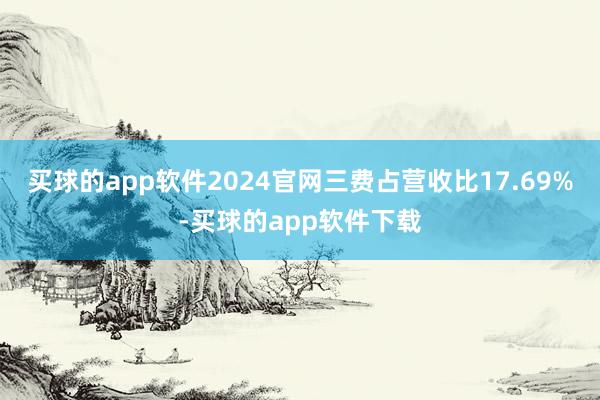 买球的app软件2024官网三费占营收比17.69%-买球的app软件下载